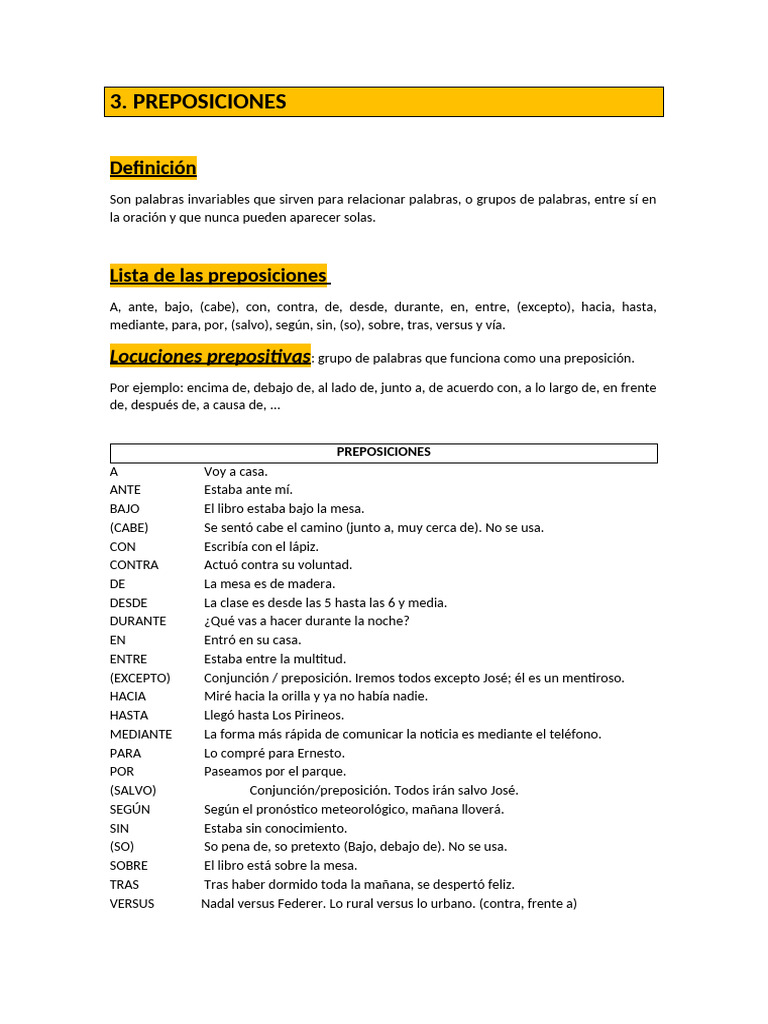 3. PREPOSICIONES

Definición

Son palabras invariables que sirven para relacionar palabras, o grupos de palabras, entre sí en la oración y que nunca pueden aparecer solas.

Lista de las preposiciones

A, ante, bajo, (cabe), con, contra, de, desde, durante, en, entre, (excepto), hacia, hasta, mediante, para, por, (salvo), según, sin, (so), sobre, tras, versus y vía.

Locuciones prepositivas: grupo de palabras que funciona como una preposición.

Por ejemplo: encima de, debajo de, al lado de, junto a, de acuerdo con, a lo largo de, en frente de, después de, a causa de, …

| PREPOSICIONES | |
|---|---|
| A | Voy a casa. |
| ANTE | Estaba ante mí. |
| BAJO | El libro estaba bajo la mesa. |
| (CABE) | Se sentó cabe el camino (junto a, muy cerca de). No se usa. |
| CON | Escribía con el lápiz. |
| CONTRA | Actuó contra su voluntad. |
| DE | La mesa es de madera. |
| DESDE | La clase es desde las 5 hasta las 6 y media. |
| DURANTE | ¿Qué vas a hacer durante la noche? |
| EN | Entró en su casa. |
| ENTRE | Estaba entre la multitud. |
| (EXCEPTO) | Conjunción / preposición. Iremos todos excepto José; él es un mentiroso. |
| HACIA | Miré hacia la orilla y ya no había nadie. |
| HASTA | Llegó hasta Los Pirineos. |
| MEDIANTE | La forma más rápida de comunicar la noticia es mediante el teléfono. |
| PARA | Lo compré para Ernesto. |
| POR | Paseamos por el parque. |
| (SALVO) | Conjunción/preposición. Todos irán salvo José. |
| SEGÚN | Según el pronóstico meteorológico, mañana lloverá. |
| SIN | Estaba sin conocimiento. |
| (SO) | So pena de, so pretexto (Bajo, debajo de). No se usa. |
| SOBRE | El libro está sobre la mesa. |
| TRAS | Tras haber dormido toda la mañana, se despertó feliz. |
| VERSUS | Nadal versus Federer. Lo rural versus lo urbano. (contra, frente a) |